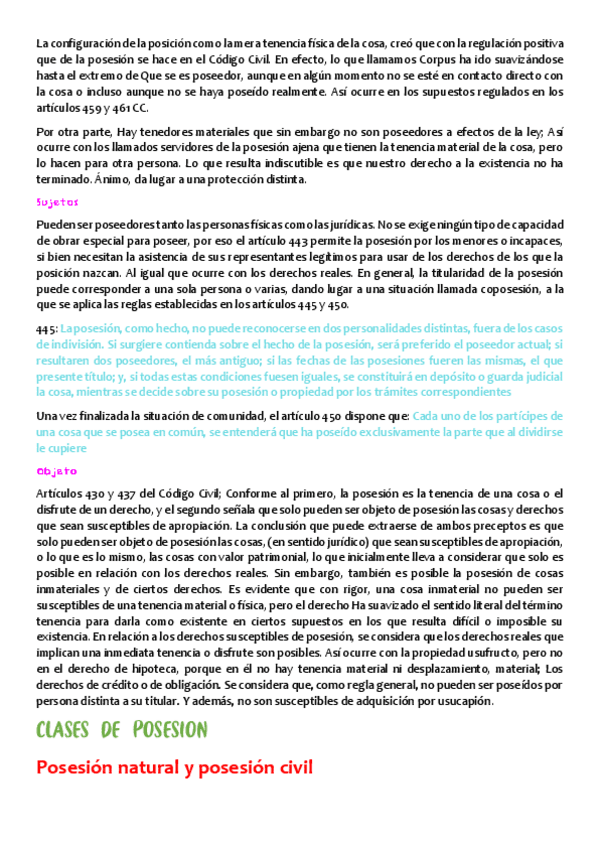 La configuración de la posición como la mera tenencia física de la cosa, creó que con la regulación positiva que de la posesión se hace en el Código Civil. En efecto, lo que llamamos Corpus ha ido suavizándose hasta el extremo de Que se es poseedor, aunque en algún momento no se esté en contacto directo con la cosa o incluso aunque no se haya poseído realmente. Así ocurre en los supuestos regulados en los artículos 459 y 461 CC.

Por otra parte, Hay tenedores materiales que sin embargo no son poseedores a efectos de la ley; Así ocurre con los llamados servidores de la posesión ajena que tienen la tenencia material de la cosa, pero lo hacen para otra persona. Lo que resulta indiscutible es que nuestro derecho a la existencia no ha terminado. Ánimo, da lugar a una protección distinta.

Sujetos

Pueden ser poseedores tanto las personas físicas como las jurídicas. No se exige ningún tipo de capacidad de obrar especial para poseer, por eso el artículo 443 permite la posesión por los menores o incapaces, si bien necesitan la asistencia de sus representantes legítimos para usar de los derechos de los que la posición nazcan. Al igual que ocurre con los derechos reales. En general, la titularidad de la posesión puede corresponder a una sola persona o varias, dando lugar a una situación llamada coposesión, a la que se aplica las reglas establecidas en los artículos 445 y 450.

445: La posesión, como hecho, no puede reconocerse en dos personalidades distintas, fuera de los casos de indivisión. Si surgiere contienda sobre el hecho de la posesión, será preferido el poseedor actual; si resultaren dos poseedores, el más antiguo; si las fechas de las posesiones fueren las mismas, el que presente título; y, si todas estas condiciones fuesen iguales, se constituirá en depósito o guarda judicial la cosa, mientras se decide sobre su posesión o propiedad por los trámites correspondientes

Una vez finalizada la situación de comunidad, el artículo 450 dispone que: Cada uno de los partícipes de una cosa que se posea en común, se entenderá que ha poseído exclusivamente la parte que al dividirse le cupiere

Objeto

Artículos 430 y 437 del Código Civil; Conforme al primero, la posesión es la tenencia de una cosa o el disfrute de un derecho, y el segundo señala que solo pueden ser objeto de posesión las cosas y derechos que sean susceptibles de apropiación. La conclusión que puede extraerse de ambos preceptos es que solo pueden ser objeto de posesión las cosas, (en sentido jurídico) que sean susceptibles de apropiación, o lo que es lo mismo, las cosas con valor patrimonial, lo que inicialmente lleva a considerar que solo es posible en relación con los derechos reales. Sin embargo, también es posible la posesión de cosas inmateriales y de ciertos derechos. Es evidente que con rigor, una cosa inmaterial no pueden ser susceptibles de una tenencia material o física, pero el derecho Ha suavizado el sentido literal del término tenencia para darla como existente en ciertos supuestos en los que resulta difícil o imposible su existencia. En relación a los derechos susceptibles de posesión, se considera que los derechos reales que implican una inmediata tenencia o disfrute son posibles. Así ocurre con la propiedad usufructo, pero no en el derecho de hipoteca, porque en él no hay tenencia material ni desplazamiento, material; Los derechos de crédito o de obligación. Se considera que, como regla general, no pueden ser poseídos por persona distinta a su titular. Y además, no son susceptibles de adquisición por usucapión.

CLASES DE POSESION

Posesión natural y posesión civil